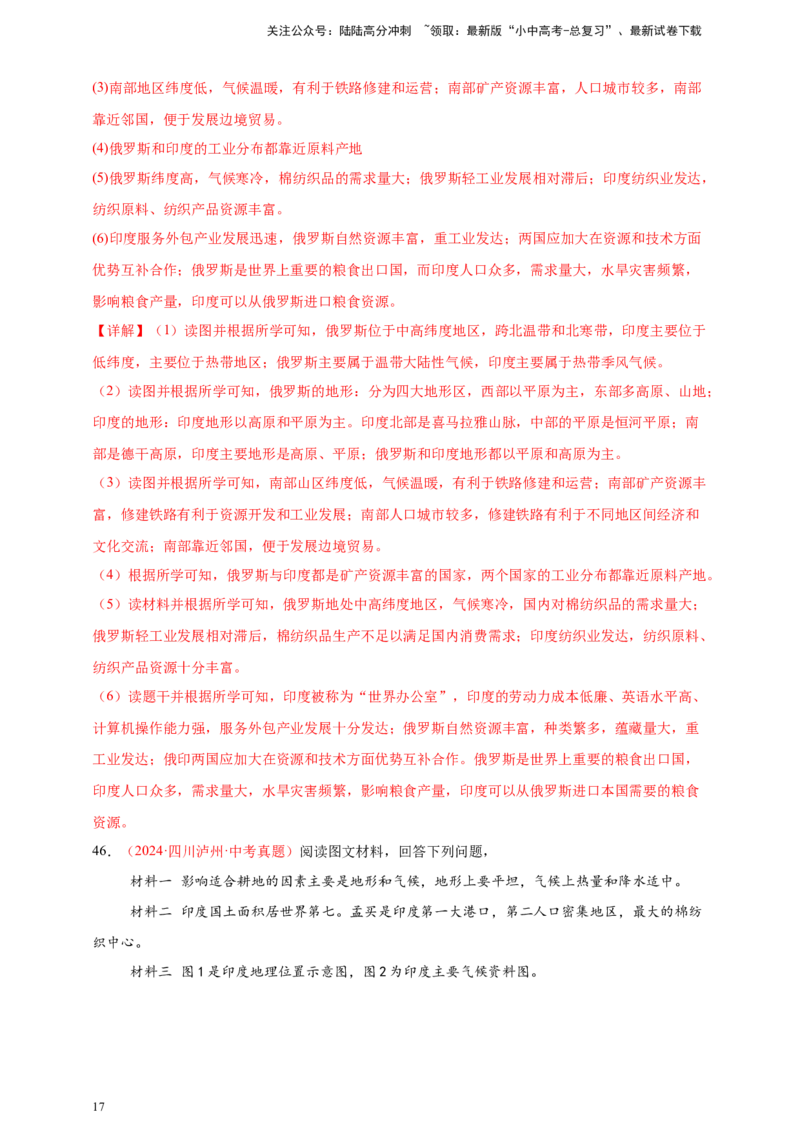 关注公众号：陆陆高分冲刺 ~领取：最新版“小中高考-总复习”、最新试卷下载

(3)南部地区纬度低，气候温暖，有利于铁路修建和运营；南部矿产资源丰富，人口城市较多，南部靠近邻国，便于发展边境贸易。

(4)俄罗斯和印度的工业分布都靠近原料产地

(5)俄罗斯纬度高，气候寒冷，棉纺织品的需求量大；俄罗斯轻工业发展相对滞后；印度纺织业发达，纺织原料、纺织产品资源丰富。

(6)印度服务外包产业发展迅速，俄罗斯自然资源丰富，重工业发达；两国应加大在资源和技术方面优势互补合作；俄罗斯是世界上重要的粮食出口国，而印度人口众多，需求量大，水旱灾害频繁，影响粮食产量，印度可以从俄罗斯进口粮食资源。

【详解】（1）读图并根据所学可知，俄罗斯位于中高纬度地区，跨北温带和北寒带，印度主要位于低纬度，主要位于热带地区；俄罗斯主要属于温带大陆性气候，印度主要属于热带季风气候。

（2）读图并根据所学可知，俄罗斯的地形：分为四大地形区，西部以平原为主，东部多高原、山地；印度的地形：印度地形以高原和平原为主。印度北部是喜马拉雅山脉，中部的平原是恒河平原；南部是德干高原，印度主要地形是高原、平原；俄罗斯和印度地形都以平原和高原为主。

（3）读图并根据所学可知，南部山区纬度低，气候温暖，有利于铁路修建和运营；南部矿产资源丰富，修建铁路有利于资源开发和工业发展；南部人口城市较多，修建铁路有利于不同地区间经济和文化交流；南部靠近邻国，便于发展边境贸易。

（4）根据所学可知，俄罗斯与印度都是矿产资源丰富的国家，两个国家的工业分布都靠近原料产地。

（5）读材料并根据所学可知，俄罗斯地处中高纬度地区，气候寒冷，国内对棉纺织品的需求量大；俄罗斯轻工业发展相对滞后，棉纺织品生产不足以满足国内消费需求；印度纺织业发达，纺织原料、纺织产品资源十分丰富。

（6）读题干并根据所学可知，印度被称为“世界办公室”，印度的劳动力成本低廉、英语水平高、计算机操作能力强，服务外包产业发展十分发达；俄罗斯自然资源丰富，种类繁多，蕴藏量大，重工业发达；俄印两国应加大在资源和技术方面优势互补合作。俄罗斯是世界上重要的粮食出口国，印度人口众多，需求量大，水旱灾害频繁，影响粮食产量，印度可以从俄罗斯进口本国需要的粮食资源。

46.（2024·四川泸州·中考真题）阅读图文材料，回答下列问题，

材料一 影响适合耕地的因素主要是地形和气候，地形上要平坦，气候上热量和降水适中。

材料二 印度国土面积居世界第七。孟买是印度第一大港口，第二人口密集地区，最大的棉纺织中心。

材料三 图1是印度地理位置示意图，图2为印度主要气候资料图。

17